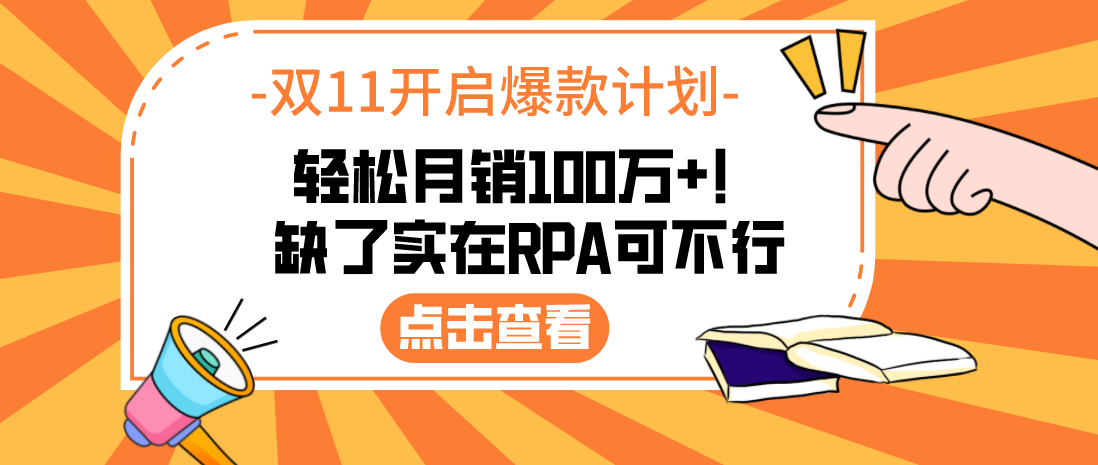 -双11开启爆款计划-

轻松月销100万+!
缺了实在RPA可不行

点击查看